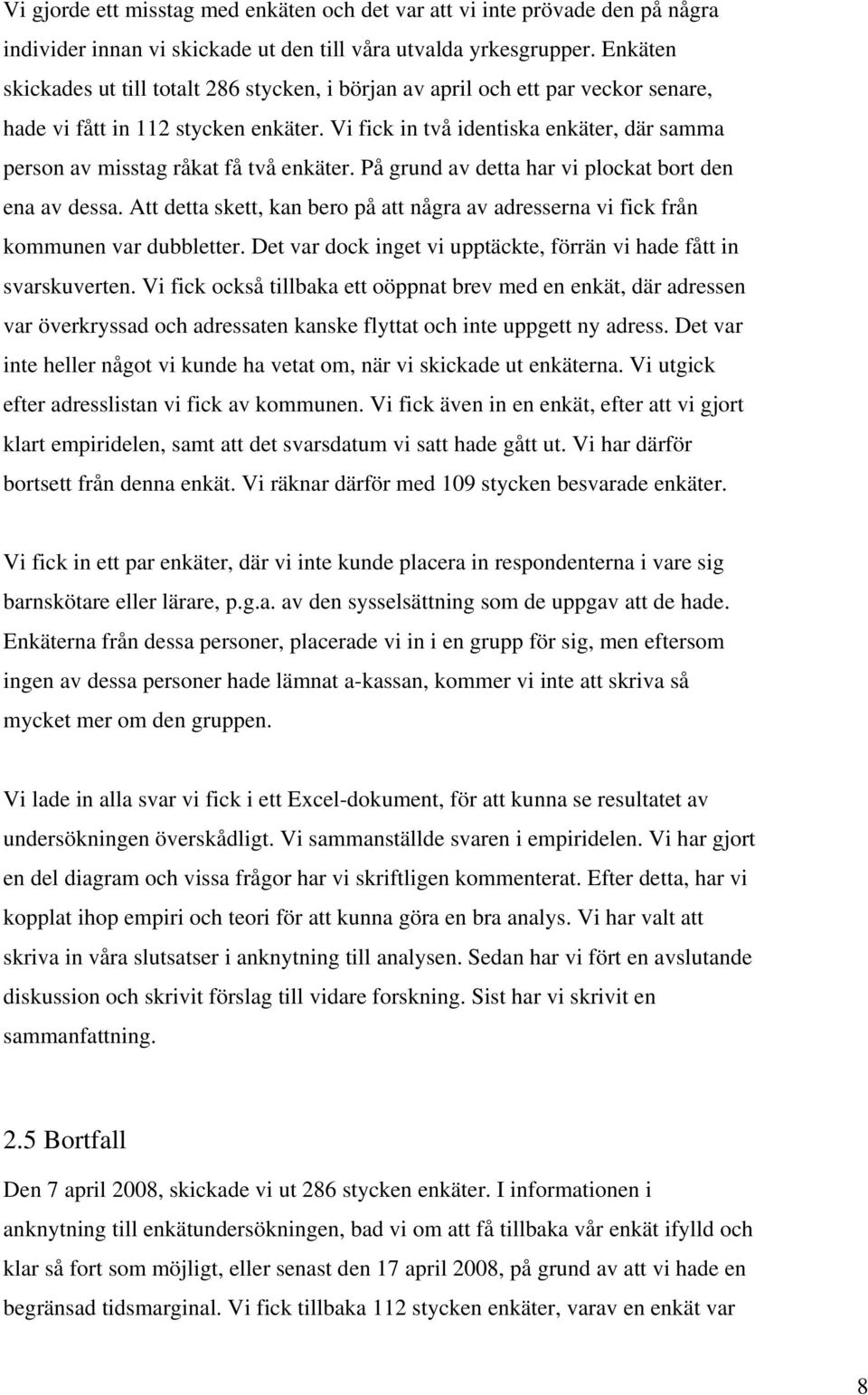 Vi gjorde ett misstag med enkäten och det var att vi inte prövade den på några individer innan vi skickade ut den till våra utvalda yrkesgrupper. Enkäten skickades ut till totalt 286 stycken, i början av april och ett par veckor senare, hade vi fått in 112 stycken enkäter. Vi fick in två identiska enkäter, där samma person av misstag råkat få två enkäter. På grund av detta har vi plockat bort den ena av dessa. Att detta skett, kan bero på att några av adresserna vi fick från kommunen var dubbletter. Det var dock inget vi upptäckte, förrän vi hade fått in svarskuverten. Vi fick också tillbaka ett oöppnat brev med en enkät, där adressen var överkryssad och adressaten kanske flyttat och inte uppgett ny adress. Det var inte heller något vi kunde ha vetat om, när vi skickade ut enkäterna. Vi utgick efter adresslistan vi fick av kommunen. Vi fick även in en enkät, efter att vi gjort klart empiridelen, samt att det svarsdatum vi satt hade gått ut. Vi har därför bortsett från denna enkät. Vi räknar därför med 109 stycken besvarade enkäter.

Vi fick in ett par enkäter, där vi inte kunde placera in respondenterna i vare sig barnskötare eller lärare, p.g.a. av den sysselsättning som de uppgav att de hade. Enkäterna från dessa personer, placerade vi in i en grupp för sig, men eftersom ingen av dessa personer hade lämnat a-kassan, kommer vi inte att skriva så mycket mer om den gruppen.

Vi lade in alla svar vi fick i ett Excel-dokument, för att kunna se resultatet av undersökningen överskådligt. Vi sammanställde svaren i empiridelen. Vi har gjort en del diagram och vissa frågor har vi skriftligen kommenterat. Efter detta, har vi kopplat ihop empiri och teori för att kunna göra en bra analys. Vi har valt att skriva in våra slutsatser i anknytning till analysen. Sedan har vi fört en avslutande diskussion och skrivit förslag till vidare forskning. Sist har vi skrivit en sammanfattning.

2.5 Bortfall

Den 7 april 2008, skickade vi ut 286 stycken enkäter. I informationen i anknytning till enkätundersökningen, bad vi om att få tillbaka vår enkät ifylld och klar så fort som möjligt, eller senast den 17 april 2008, på grund av att vi hade en begränsad tidsmarginal. Vi fick tillbaka 112 stycken enkäter, varav en enkät var

8